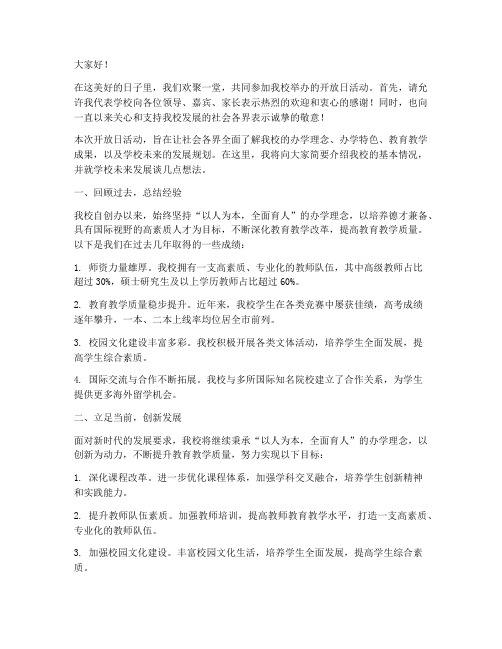 大家好！

在这美好的日子里，我们欢聚一堂，共同参加我校举办的开放日活动。首先，请允许我代表学校向各位领导、嘉宾、家长表示热烈的欢迎和衷心的感谢！同时，也向一直以来关心和支持我校发展的社会各界表示诚挚的敬意！

本次开放日活动，旨在让社会各界全面了解我校的办学理念、办学特色、教育教学成果，以及学校未来的发展规划。在这里，我将向大家简要介绍我校的基本情况，并就学校未来发展谈几点想法。

一、回顾过去，总结经验

我校自创办以来，始终坚持“以人为本，全面育人”的办学理念，以培养德才兼备、具有国际视野的高素质人才为目标，不断深化教育教学改革，提高教育教学质量。以下是我们在过去几年取得的一些成绩：

1. 师资力量雄厚。我校拥有一支高素质、专业化的教师队伍，其中高级教师占比超过 30%，硕士研究生及以上学历教师占比超过 60%。

2. 教育教学质量稳步提升。近年来，我校学生在各类竞赛中屡获佳绩，高考成绩逐年攀升，一本、二本上线率均位居全市前列。

3. 校园文化建设丰富多彩。我校积极开展各类文体活动，培养学生全面发展，提高学生综合素质。

4. 国际交流与合作不断拓展。我校与多所国际知名院校建立了合作关系，为学生提供更多海外留学机会。

二、立足当前，创新发展

面对新时代的发展要求，我校将继续秉承“以人为本，全面育人”的办学理念，以创新为动力，不断提升教育教学质量，努力实现以下目标：

1. 深化课程改革。进一步优化课程体系，加强学科交叉融合，培养学生创新精神和实践能力。

2. 提升教师队伍素质。加强教师培训，提高教师教育教学水平，打造一支高素质、专业化的教师队伍。

3. 加强校园文化建设。丰富校园文化生活，培养学生全面发展，提高学生综合素质。